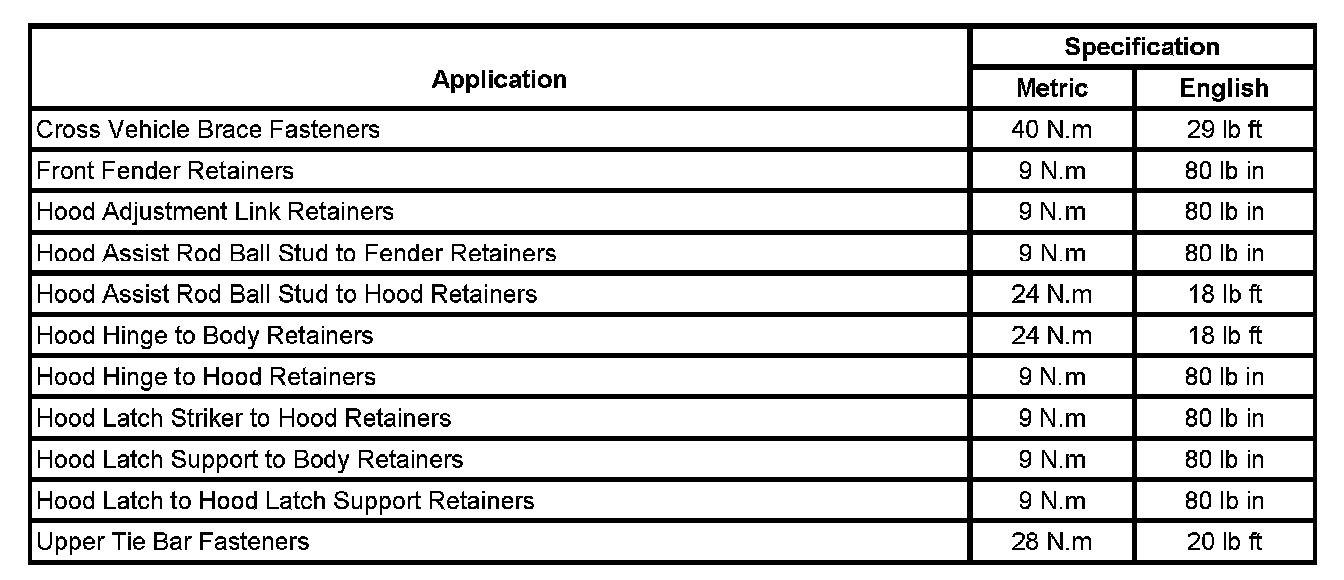 | Application | Specification | |
|---|---|---|
| | Metric | English |
| Cross Vehicle Brace Fasteners | 40 N.m | 29 lb ft |
| Front Fender Retainers | 9 N.m | 80 lb in |
| Hood Adjustment Link Retainers | 9 N.m | 80 lb in |
| Hood Assist Rod Ball Stud to Fender Retainers | 9 N.m | 80 lb in |
| Hood Assist Rod Ball Stud to Hood Retainers | 24 N.m | 18 lb ft |
| Hood Hinge to Body Retainers | 24 N.m | 18 lb ft |
| Hood Hinge to Hood Retainers | 9 N.m | 80 lb in |
| Hood Latch Striker to Hood Retainers | 9 N.m | 80 lb in |
| Hood Latch Support to Body Retainers | 9 N.m | 80 lb in |
| Hood Latch to Hood Latch Support Retainers | 9 N.m | 80 lb in |
| Upper Tie Bar Fasteners | 28 N.m | 20 lb ft |